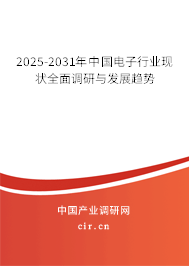 2025-2031年中国电子行业现状全面调研与发展趋势

中国产业调研网

cir.cn